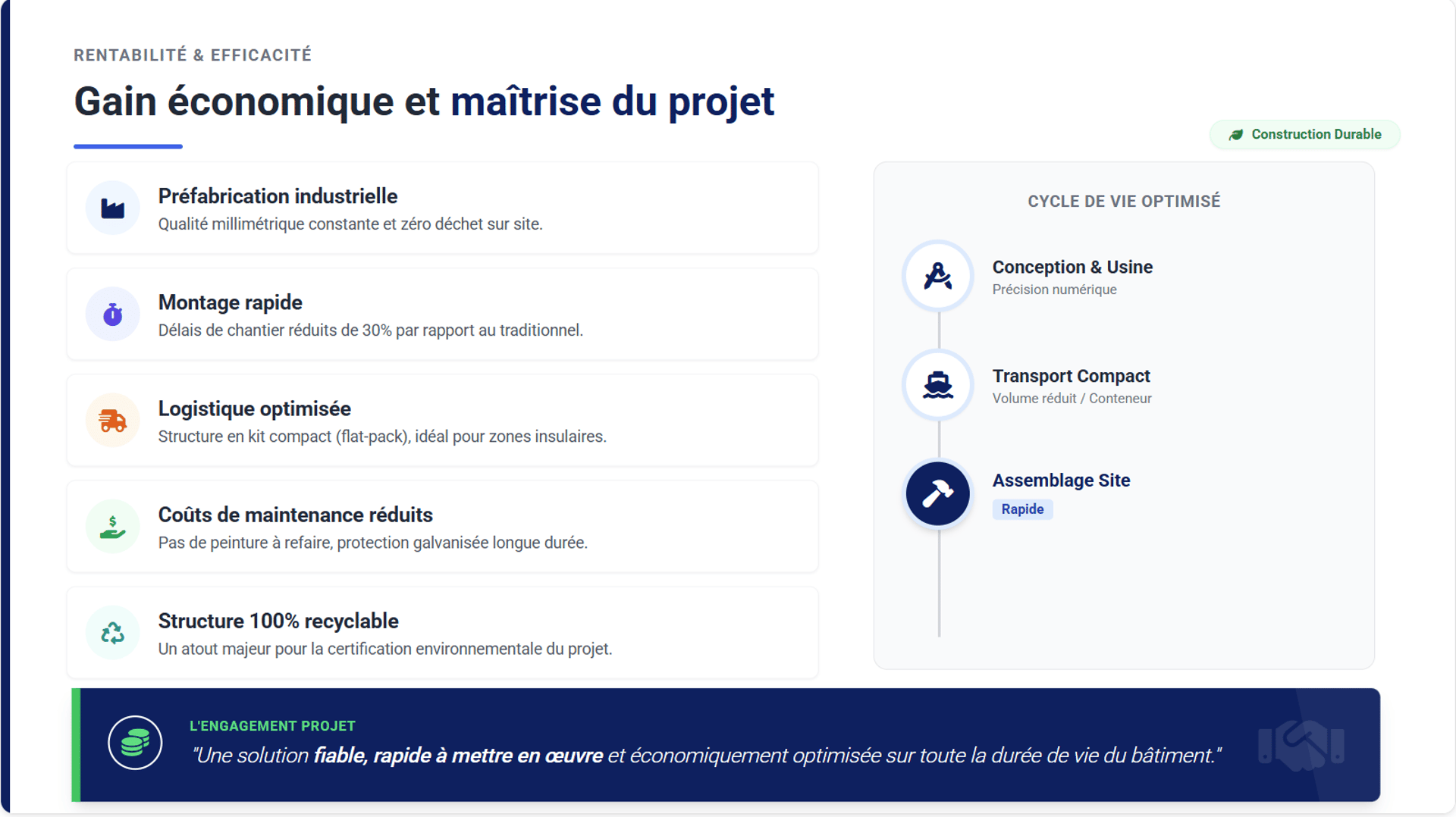 RENTABILITÉ & EFFICACITÉ

Gain économique et maîtrise du projet

Construction Durable

Préfabrication industrielle
Qualité millimétrique constante et zéro déchet sur site.

Montage rapide
Délais de chantier réduits de 30% par rapport au traditionnel.

Logistique optimisée
Structure en kit compact (flat-pack), idéal pour zones insulaires.

Coûts de maintenance réduits
Pas de peinture à refaire, protection galvanisée longue durée.

Structure 100% recyclable
Un atout majeur pour la certification environnementale du projet.

CYCLE DE VIE OPTIMISÉ

Conception & Usine
Précision numérique

Transport Compact
Volume réduit / Conteneur

Assemblage Site
Rapide

L'ENGAGEMENT PROJET
"Une solution fiable, rapide à mettre en œuvre et économiquement optimisée sur toute la durée de vie du bâtiment."